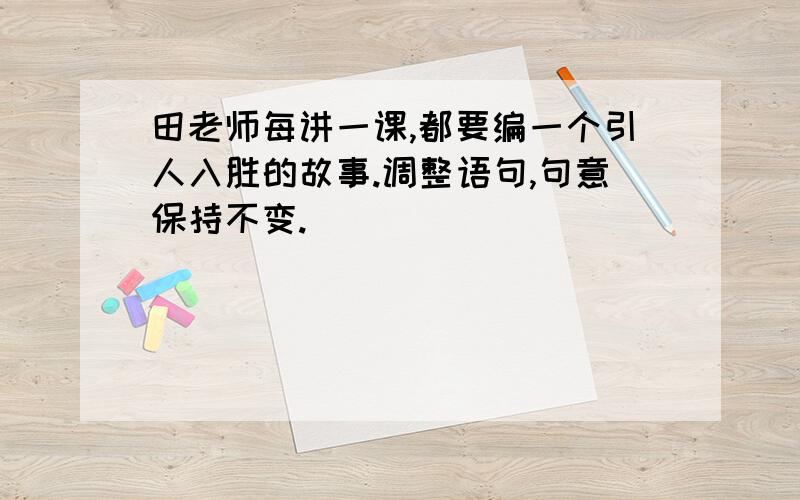 田老师每讲一课,都要编一个引人入胜的故事.调整语句,句意保持不变.